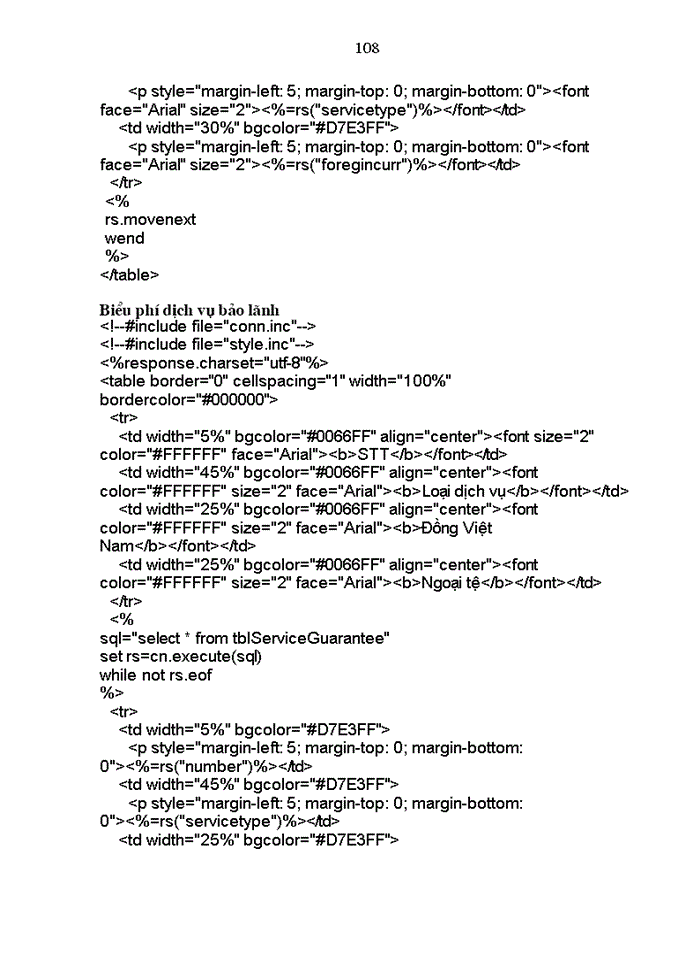 108

<p style="margin-left: 5; margin-top: 0; margin-bottom: 0"><font face="Arial" size="2"><%=rs("servicetype")%></font></td>
<td width="30%" bgcolor="#D7E3FF">
<p style="margin-left: 5; margin-top: 0; margin-bottom: 0"><font face="Arial" size="2"><%=rs("foregincurr")%></font></td>
</tr>
<%
rs.movenext
wend
%>
</table>

Biểu phí dịch vụ bảo lãnh
<!--#include file="conn.inc"-->
<!--#include file="style.inc"-->
<%response.charset="utf-8"%>
<table border="0" cellspacing="1" width="100%" bordercolor="#000000">
<tr>
<td width="5%" bgcolor="#0066FF" align="center"><font size="2" color="#FFFFFF" face="Arial"><b>STT</b></font></td>
<td width="45%" bgcolor="#0066FF" align="center"><font color="#FFFFFF" size="2" face="Arial"><b>Loại dịch vụ</b></font></td>
<td width="25%" bgcolor="#0066FF" align="center"><font color="#FFFFFF" size="2" face="Arial"><b>Đồng Việt Nam</b></font></td>
<td width="25%" bgcolor="#0066FF" align="center"><font color="#FFFFFF" size="2" face="Arial"><b>Ngoại tệ</b></font></td>
</tr>
<%
sql="select * from tblServiceGuarantee"
set rs=cn.execute(sql)
while not rs.eof
%>
<tr>
<td width="5%" bgcolor="#D7E3FF">
<p style="margin-left: 5; margin-top: 0; margin-bottom: 0"><%=rs("number")%></td>
<td width="45%" bgcolor="#D7E3FF">
<p style="margin-left: 5; margin-top: 0; margin-bottom: 0"><%=rs("servicetype")%></td>
<td width="25%" bgcolor="#D7E3FF">